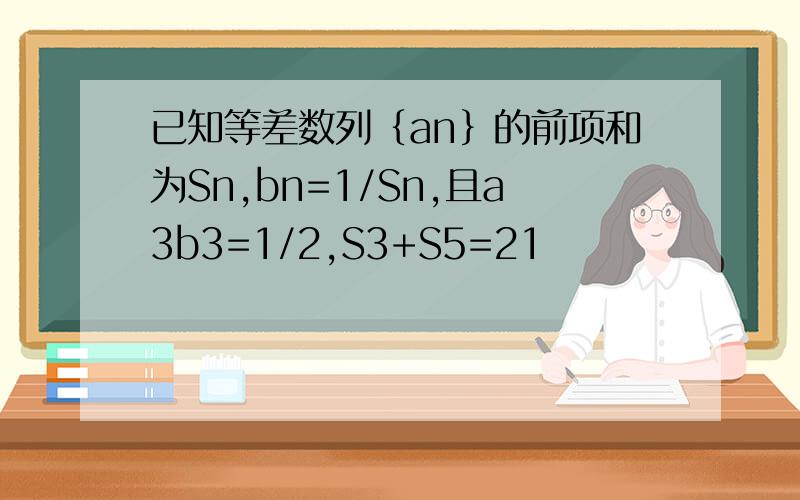 已知等差数列｛an｝的前项和为Sn,bn=1/Sn,且a3b3=1/2,S3+S5=21